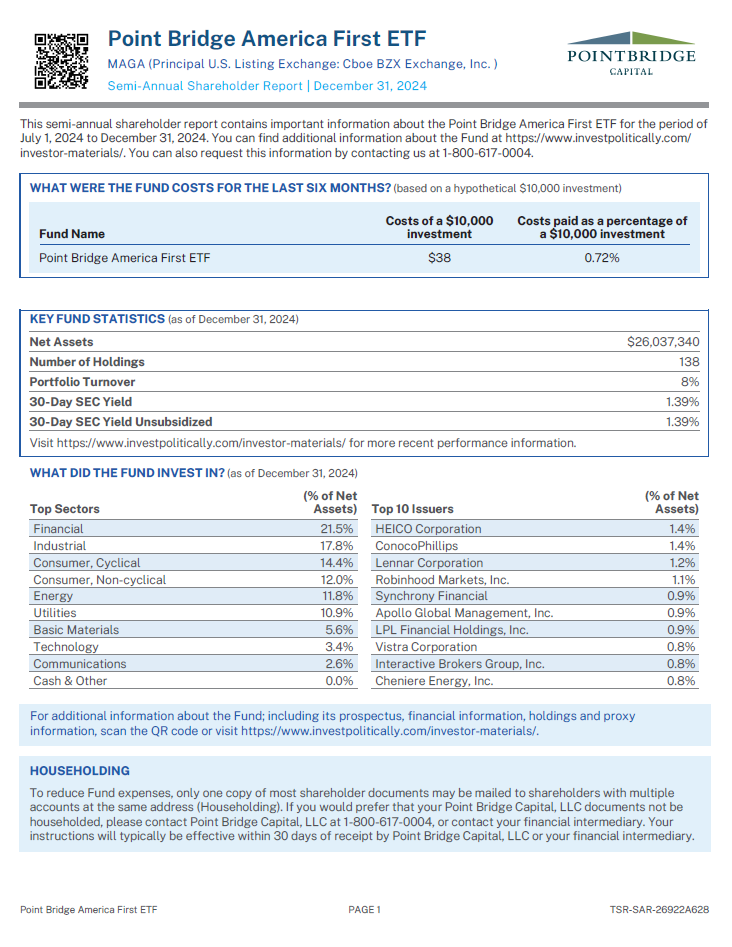 Point Bridge America First ETF

MAGA (Principal U.S. Listing Exchange: Cboe BZX Exchange, Inc. )

Semi-Annual Shareholder Report | December 31, 2024

POINTBRIDGE CAPITAL

This semi-annual shareholder report contains important information about the Point Bridge America First ETF for the period of July 1, 2024 to December 31, 2024. You can find additional information about the Fund at https://www.investpolitically.com/investor-materials/. You can also request this information by contacting us at 1-800-617-0004.

WHAT WERE THE FUND COSTS FOR THE LAST SIX MONTHS? (based on a hypothetical $10,000 investment)

| Fund Name | Costs of a $10,000 investment | Costs paid as a percentage of a $10,000 investment |
|---|---|---|
| Point Bridge America First ETF | $38 | 0.72% |

KEY FUND STATISTICS (as of December 31, 2024)

| | |
|---|---|
| Net Assets | $26,037,340 |
| Number of Holdings | 138 |
| Portfolio Turnover | 8% |
| 30-Day SEC Yield | 1.39% |
| 30-Day SEC Yield Unsubsidized | 1.39% |

Visit https://www.investpolitically.com/investor-materials/ for more recent performance information.

WHAT DID THE FUND INVEST IN? (as of December 31, 2024)

| Top Sectors | (% of Net Assets) |
|---|---|
| Financial | 21.5% |
| Industrial | 17.8% |
| Consumer, Cyclical | 14.4% |
| Consumer, Non-cyclical | 12.0% |
| Energy | 11.8% |
| Utilities | 10.9% |
| Basic Materials | 5.6% |
| Technology | 3.4% |
| Communications | 2.6% |
| Cash & Other | 0.0% |

| Top 10 Issuers | (% of Net Assets) |
|---|---|
| HEICO Corporation | 1.4% |
| ConocoPhillips | 1.4% |
| Lennar Corporation | 1.2% |
| Robinhood Markets, Inc. | 1.1% |
| Synchrony Financial | 0.9% |
| Apollo Global Management, Inc. | 0.9% |
| LPL Financial Holdings, Inc. | 0.9% |
| Vistra Corporation | 0.8% |
| Interactive Brokers Group, Inc. | 0.8% |
| Cheniere Energy, Inc. | 0.8% |

For additional information about the Fund; including its prospectus, financial information, holdings and proxy information, scan the QR code or visit https://www.investpolitically.com/investor-materials/.

HOUSEHOLDING

To reduce Fund expenses, only one copy of most shareholder documents may be mailed to shareholders with multiple accounts at the same address (Householding). If you would prefer that your Point Bridge Capital, LLC documents not be householded, please contact Point Bridge Capital, LLC at 1-800-617-0004, or contact your financial intermediary. Your instructions will typically be effective within 30 days of receipt by Point Bridge Capital, LLC or your financial intermediary.

Point Bridge America First ETF PAGE 1 TSR-SAR-26922A628